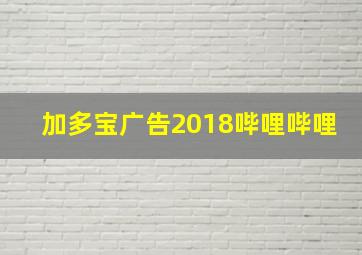 加多宝广告2018哔哩哔哩